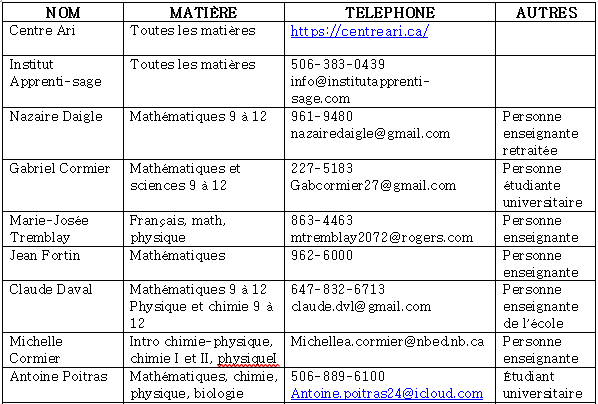 | NOM | MATIÈRE | TELEPHONE | AUTRES |
|---|---|---|---|
| Centre Ari | Toutes les matières | https://centreari.ca/ | |
| Institut Apprenti-sage | Toutes les matières | 506-383-0439 info@institutapprenti-sage.com | |
| Nazaire Daigle | Mathématiques 9 à 12 | 961-9480 nazairedaigle@gmail.com | Personne enseignante retraitée |
| Gabriel Cormier | Mathématiques et sciences 9 à 12 | 227-5183 Gabcormier27@gmail.com | Personne étudiante universitaire |
| Marie-Josée Tremblay | Français, math, physique | 863-4463 mtremblay2072@rogers.com | Personne enseignante |
| Jean Fortin | Mathématiques | 962-6000 | Personne enseignante |
| Claude Daval | Mathématiques 9 à 12 Physique et chimie 9 à 12 | 647-832-6713 claude.dvl@gmail.com | Personne enseignante de l'école |
| Michelle Cormier | Intro chimie-physique, chimie I et II, physiqueI | Michellea.cormier@nbed.nb.ca | Personne enseignante |
| Antoine Poitras | Mathématiques, chimie, physique, biologie | 506-889-6100 Antoine.poitras24@icloud.com | Étudiant universitaire |